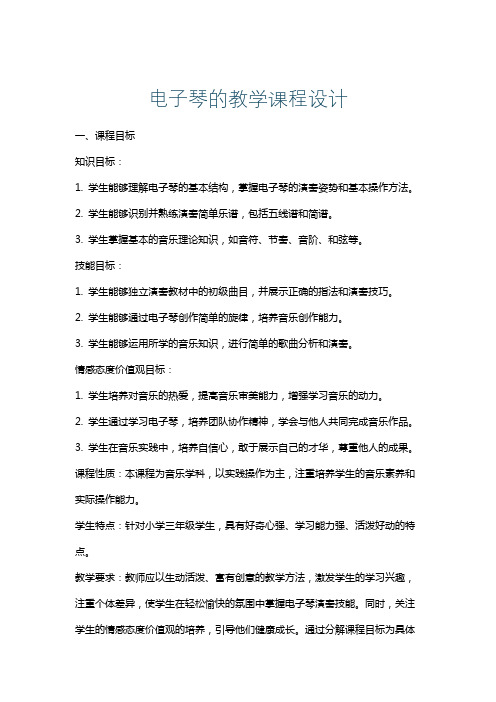 电子琴的教学课程设计

一、课程目标

知识目标：

1. 学生能够理解电子琴的基本结构，掌握电子琴的演奏姿势和基本操作方法。

2. 学生能够识别并熟练演奏简单乐谱，包括五线谱和简谱。

3. 学生掌握基本的音乐理论知识，如音符、节奏、音阶、和弦等。

技能目标：

1. 学生能够独立演奏教材中的初级曲目，并展示正确的指法和演奏技巧。

2. 学生能够通过电子琴创作简单的旋律，培养音乐创作能力。

3. 学生能够运用所学的音乐知识，进行简单的歌曲分析和演奏。

情感态度价值观目标：

1. 学生培养对音乐的热爱，提高音乐审美能力，增强学习音乐的动力。

2. 学生通过学习电子琴，培养团队协作精神，学会与他人共同完成音乐作品。

3. 学生在音乐实践中，培养自信心，敢于展示自己的才华，尊重他人的成果。

课程性质：本课程为音乐学科，以实践操作为主，注重培养学生的音乐素养和实际操作能力。

学生特点：针对小学三年级学生，具有好奇心强、学习能力强、活泼好动的特点。

教学要求：教师应以生动活泼、富有创意的教学方法，激发学生的学习兴趣，注重个体差异，使学生在轻松愉快的氛围中掌握电子琴演奏技能。同时，关注学生的情感态度价值观的培养，引导他们健康成长。通过分解课程目标为具体